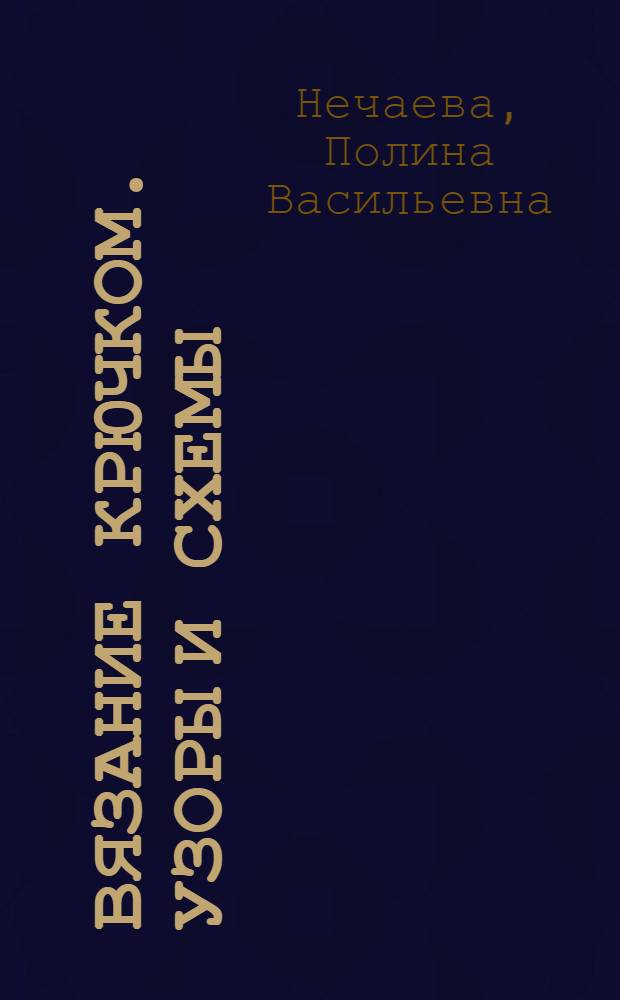 Нечаева, Полина Васильевна

ВЯЗАНИЕ КРЮЧКОМ. УЗОРЫ И СХЕМЫ